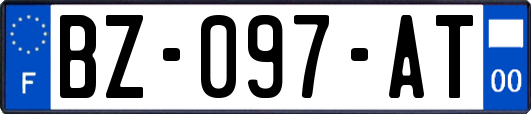 F

BZ-097-AT

00